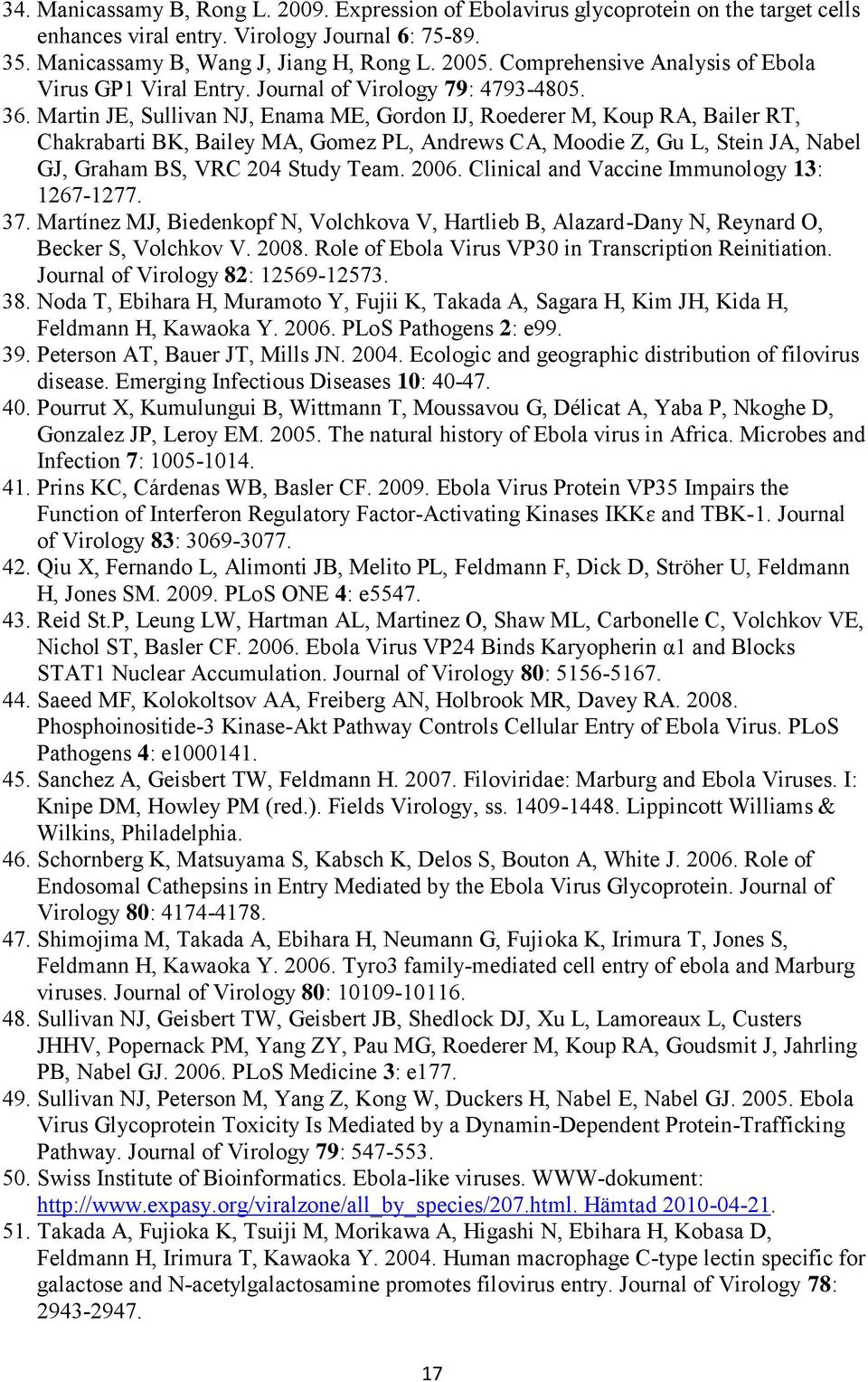 34. Manicassamy B, Rong L. 2009. Expression of Ebolavirus glycoprotein on the target cells enhances viral entry. Virology Journal 6: 75-89.
35. Manicassamy B, Wang J, Jiang H, Rong L. 2005. Comprehensive Analysis of Ebola Virus GP1 Viral Entry. Journal of Virology 79: 4793-4805.
36. Martin JE, Sullivan NJ, Enama ME, Gordon IJ, Roederer M, Koup RA, Bailer RT, Chakrabarti BK, Bailey MA, Gomez PL, Andrews CA, Moodie Z, Gu L, Stein JA, Nabel GJ, Graham BS, VRC 204 Study Team. 2006. Clinical and Vaccine Immunology 13: 1267-1277.
37. Martínez MJ, Biedenkopf N, Volchkova V, Hartlieb B, Alazard-Dany N, Reynard O, Becker S, Volchkov V. 2008. Role of Ebola Virus VP30 in Transcription Reinitiation. Journal of Virology 82: 12569-12573.
38. Noda T, Ebihara H, Muramoto Y, Fujii K, Takada A, Sagara H, Kim JH, Kida H, Feldmann H, Kawaoka Y. 2006. PLoS Pathogens 2: e99.
39. Peterson AT, Bauer JT, Mills JN. 2004. Ecologic and geographic distribution of filovirus disease. Emerging Infectious Diseases 10: 40-47.
40. Pourrut X, Kumulungui B, Wittmann T, Moussavou G, Délicat A, Yaba P, Nkoghe D, Gonzalez JP, Leroy EM. 2005. The natural history of Ebola virus in Africa. Microbes and Infection 7: 1005-1014.
41. Prins KC, Cárdenas WB, Basler CF. 2009. Ebola Virus Protein VP35 Impairs the Function of Interferon Regulatory Factor-Activating Kinases IKKε and TBK-1. Journal of Virology 83: 3069-3077.
42. Qiu X, Fernando L, Alimonti JB, Melito PL, Feldmann F, Dick D, Ströher U, Feldmann H, Jones SM. 2009. PLoS ONE 4: e5547.
43. Reid St.P, Leung LW, Hartman AL, Martinez O, Shaw ML, Carbonelle C, Volchkov VE, Nichol ST, Basler CF. 2006. Ebola Virus VP24 Binds Karyopherin α1 and Blocks STAT1 Nuclear Accumulation. Journal of Virology 80: 5156-5167.
44. Saeed MF, Kolokoltsov AA, Freiberg AN, Holbrook MR, Davey RA. 2008. Phosphoinositide-3 Kinase-Akt Pathway Controls Cellular Entry of Ebola Virus. PLoS Pathogens 4: e1000141.
45. Sanchez A, Geisbert TW, Feldmann H. 2007. Filoviridae: Marburg and Ebola Viruses. I: Knipe DM, Howley PM (red.). Fields Virology, ss. 1409-1448. Lippincott Williams & Wilkins, Philadelphia.
46. Schornberg K, Matsuyama S, Kabsch K, Delos S, Bouton A, White J. 2006. Role of Endosomal Cathepsins in Entry Mediated by the Ebola Virus Glycoprotein. Journal of Virology 80: 4174-4178.
47. Shimojima M, Takada A, Ebihara H, Neumann G, Fujioka K, Irimura T, Jones S, Feldmann H, Kawaoka Y. 2006. Tyro3 family-mediated cell entry of ebola and Marburg viruses. Journal of Virology 80: 10109-10116.
48. Sullivan NJ, Geisbert TW, Geisbert JB, Shedlock DJ, Xu L, Lamoreaux L, Custers JHHV, Popernack PM, Yang ZY, Pau MG, Roederer M, Koup RA, Goudsmit J, Jahrling PB, Nabel GJ. 2006. PLoS Medicine 3: e177.
49. Sullivan NJ, Peterson M, Yang Z, Kong W, Duckers H, Nabel E, Nabel GJ. 2005. Ebola Virus Glycoprotein Toxicity Is Mediated by a Dynamin-Dependent Protein-Trafficking Pathway. Journal of Virology 79: 547-553.
50. Swiss Institute of Bioinformatics. Ebola-like viruses. WWW-dokument: http://www.expasy.org/viralzone/all_by_species/207.html. Hämtad 2010-04-21.
51. Takada A, Fujioka K, Tsuiji M, Morikawa A, Higashi N, Ebihara H, Kobasa D, Feldmann H, Irimura T, Kawaoka Y. 2004. Human macrophage C-type lectin specific for galactose and N-acetylgalactosamine promotes filovirus entry. Journal of Virology 78: 2943-2947.

17